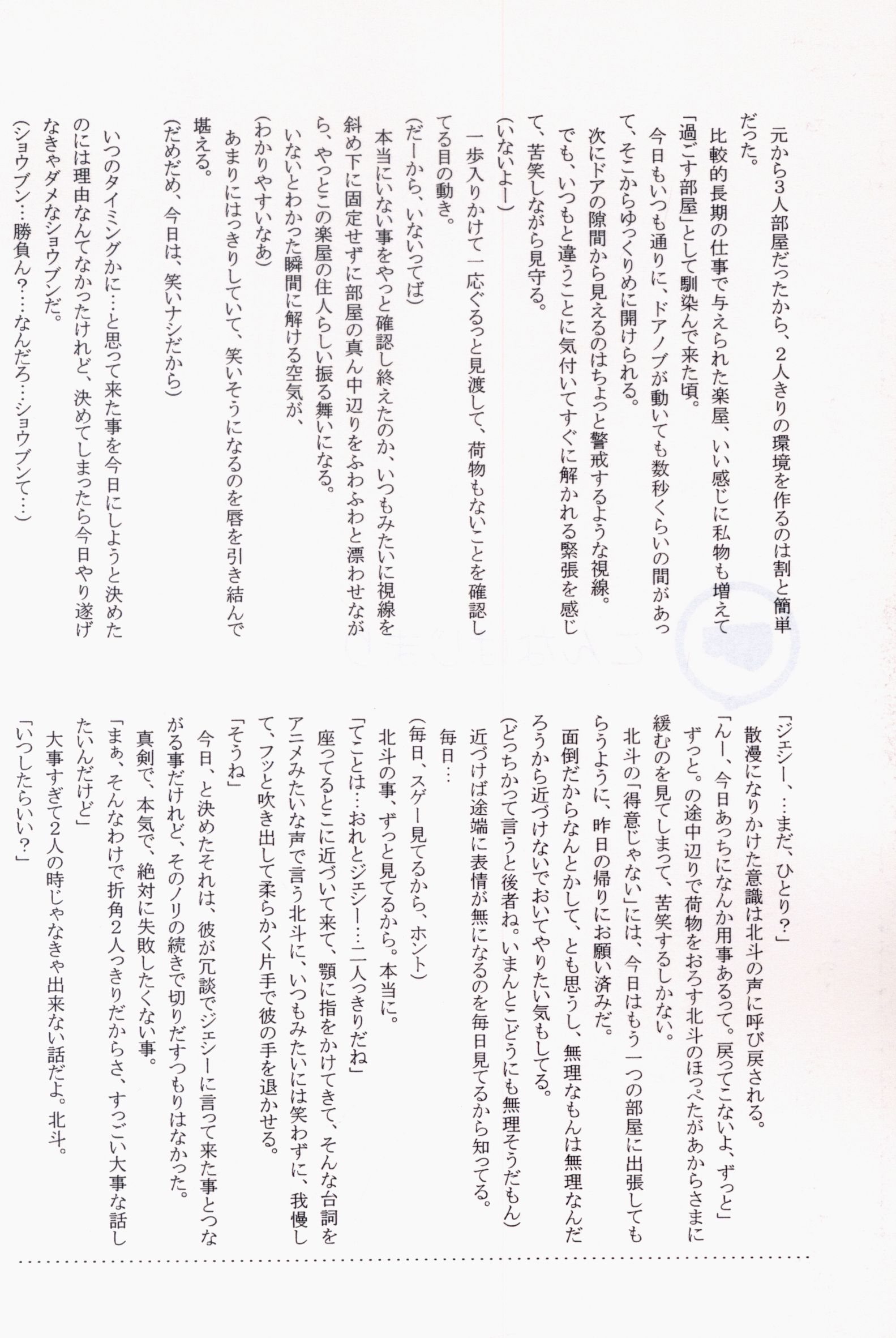 元から3人部屋だったから、2人きりの環境を作るのは割と簡単だった。

比較的長期の仕事で与えられた楽屋、いい感じに私物も増えて「過ごす部屋」として馴染んで来た頃。

今日もいつも通りに、ドアノブが動いても数秒くらいの間があって、そこからゆっくりめに開けられる。

次にドアの隙間から見えるのはちょっと警戒するような視線。

でも、いつもと違うことに気付いてすぐに解かれる緊張を感じて、苦笑しながら見守る。

(いないよー)

一歩入りかけて一応ぐるっと見渡して、荷物もないことを確認してる目の動き。

(だーから、いないってば)

本当にいない事をやっと確認し終えたのか、いつもみたいに視線を斜め下に固定せずに部屋の真ん中辺りをふわふわと漂わせながら、やっとこの楽屋の住人らしい振る舞いになる。

いないとわかった瞬間に解ける空気が、

(わかりやすいなあ)

あまりにはっきりしていて、笑いそうになるのを唇を引き結んで堪える。

(だめだめ、今日は、笑いナシだから)

いつのタイミングかに…と思って来た事を今日にしようと決めたのには理由なんてなかったけれど、決めてしまったら今日やり遂げなきゃダメなショウブンだ。

(ショウブン…勝負ん?…なんだろ…ショウブンて…)

「ジェシー、…まだ、ひとり?」

散漫になりかけた意識は北斗の声に呼び戻される。

「んー、今日あっちになんか用事あるって。戻ってこないよ、ずっと」

ずっと。の途中辺りで荷物をおろす北斗のほっぺたがあからさまに緩むのを見てしまって、苦笑するしかない。

北斗の「得意じゃない」には、今日はもう一つの部屋に出張してもらうように、昨日の帰りにお願い済みだ。

面倒だからなんとかして、とも思うし、無理なもんは無理なんだろうから近づけないでおいてやりたい気もしてる。

(どっちかって言うと後者ね。いまんとこどうにも無理そうだもん)

近づけば途端に表情が無になるのを毎日見てるから知ってる。

毎日…

(毎日、スゲー見てるから、ホント)

北斗の事、ずっと見てるから。本当に。

「てことは…おれとジェシー…二人っきりだね」

座ってるとこに近づいて来て、顎に指をかけてきて、そんな台詞をアニメみたいな声で言う北斗に、いつもみたいには笑わずに、我慢して、フッと吹き出して柔らかく片手で彼の手を退かせる。

「そうね」

今日、と決めたそれは、彼が冗談でジェシーに言って来た事とつながる事だけれど、そのノリの続きで切りだすつもりはなかった。

真剣で、本気で、絶対に失敗したくない事。

「まぁ、そんなわけで折角2人っきりだからさ、すっごい大事な話したいんだけど」

大事すぎて2人の時じゃなきゃ出来ない話だよ。北斗。

「いつしたらいい?」